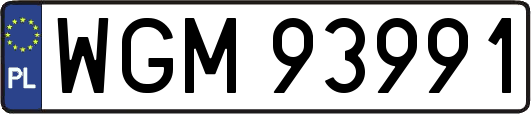 PL
WGM 93991